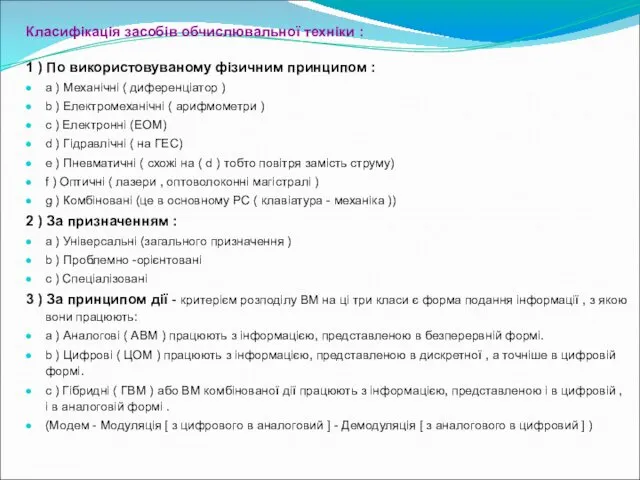 Класифікація засобів обчислювальної техніки :

1 ) По використовуваному фізичним принципом :

a ) Механічні ( диференціатор )

b ) Електромеханічні ( арифмометри )

c ) Електронні (ЕОМ)

d ) Гідравлічні ( на ГЕС)

e ) Пневматичні ( схожі на ( d ) тобто повітря замість струму)

f ) Оптичні ( лазери , оптоволоконні магістралі )

g ) Комбіновані (це в основному PC ( клавіатура - механіка ))

2 ) За призначенням :

a ) Універсальні (загального призначення )

b ) Проблемно -орієнтовані

c ) Спеціалізовані

3 ) За принципом дії - критерієм розподілу ВМ на ці три класи є форма подання інформації , з якою вони працюють:

a ) Аналогові ( АВМ ) працюють з інформацією, представленою в безперервній формі.

b ) Цифрові ( ЦОМ ) працюють з інформацією, представленою в дискретної , а точніше в цифровій формі.

c ) Гібридні ( ГВМ ) або ВМ комбінованої дії працюють з інформацією, представленою і в цифровій , і в аналоговій формі .

(Модем - Модуляція [ з цифрового в аналоговий ] - Демодуляція [ з аналогового в цифровий ] )